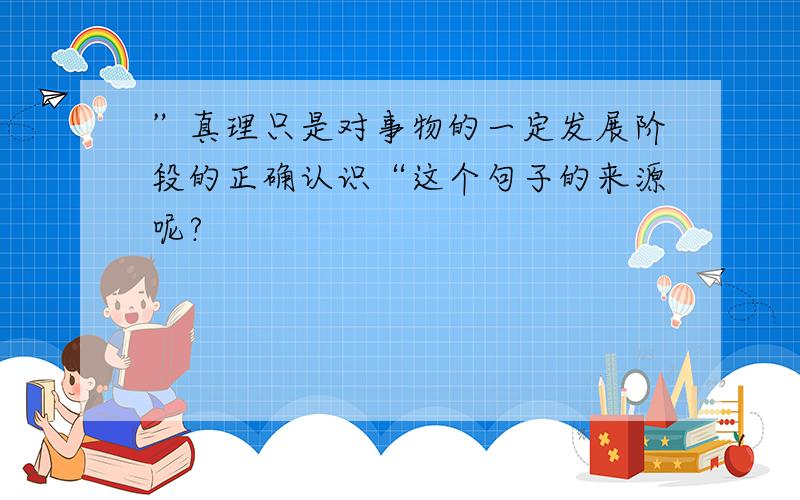 ”真理只是对事物的一定发展阶段的正确认识“这个句子的来源呢?